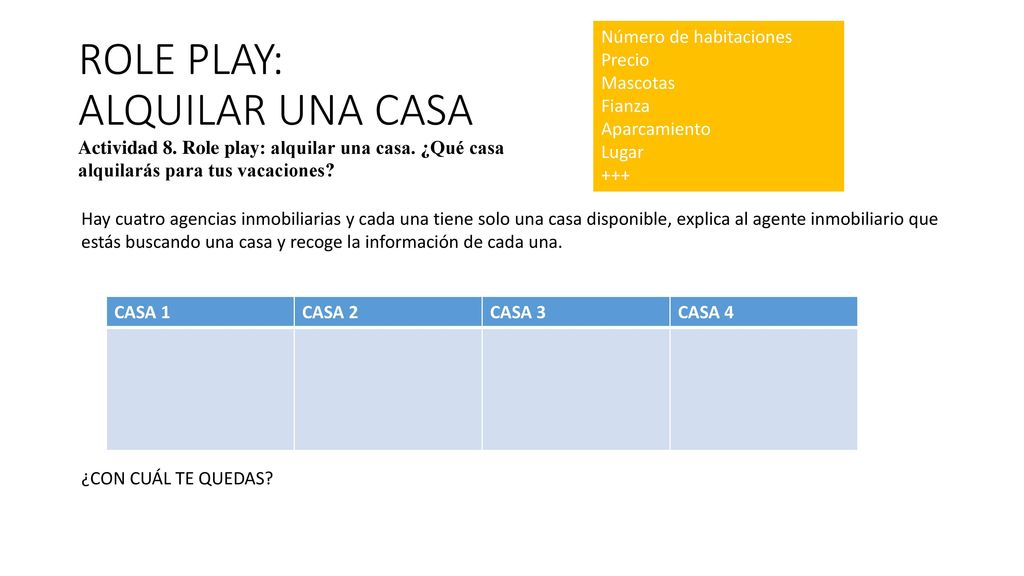 ROLE PLAY:
ALQUILAR UNA CASA

Actividad 8. Role play: alquilar una casa. ¿Qué casa alquilarás para tus vacaciones?

Número de habitaciones
Precio
Mascotas
Fianza
Aparcamiento
Lugar
+++

Hay cuatro agencias inmobiliarias y cada una tiene solo una casa disponible, explica al agente inmobiliario que estás buscando una casa y recoge la información de cada una.

| CASA 1 | CASA 2 | CASA 3 | CASA 4 |
|---|---|---|---|
| | | | |

¿CON CUÁL TE QUEDAS?